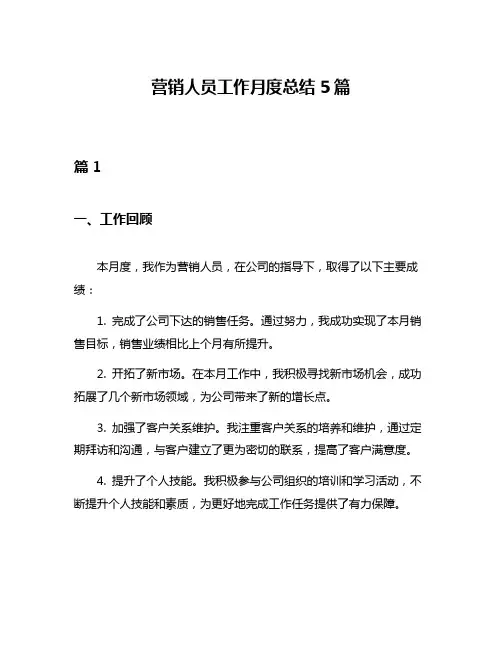 营销人员工作月度总结 5 篇

篇 1

一、工作回顾

本月度，我作为营销人员，在公司的指导下，取得了以下主要成绩：

1. 完成了公司下达的销售任务。通过努力，我成功实现了本月销售目标，销售业绩相比上个月有所提升。

2. 开拓了新市场。在本月工作中，我积极寻找新市场机会，成功拓展了几个新市场领域，为公司带来了新的增长点。

3. 加强了客户关系维护。我注重客户关系的培养和维护，通过定期拜访和沟通，与客户建立了更为密切的联系，提高了客户满意度。

4. 提升了个人技能。我积极参与公司组织的培训和学习活动，不断提升个人技能和素质，为更好地完成工作任务提供了有力保障。